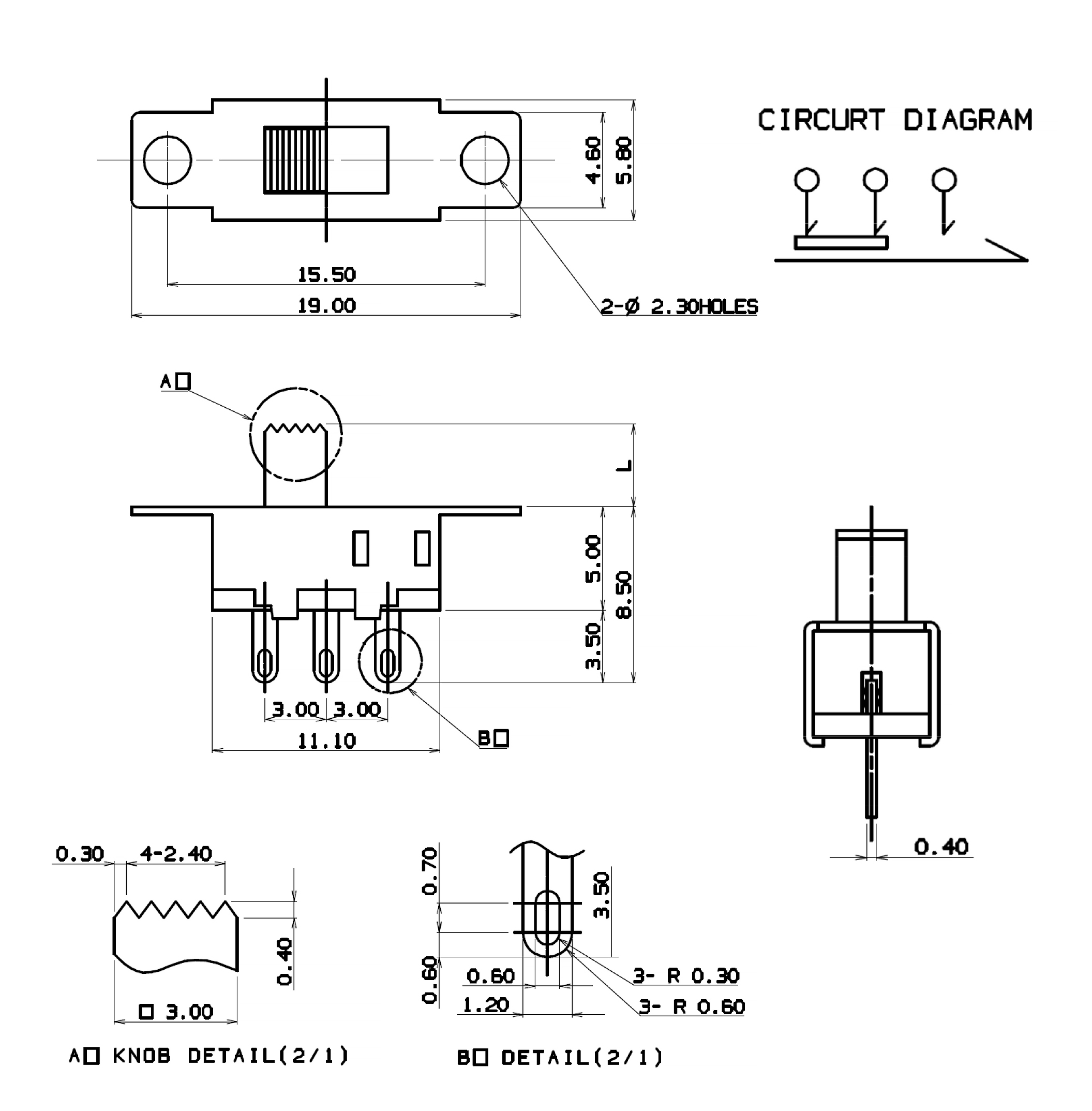 CIRCURT DIAGRAM

4.60
5.80
15.50
19.00
2-Ø 2.30HOLES

A□
L
5.00
8.50
3.50
3.00 3.00
11.10
B□

0.40

0.30 4-2.40
0.40
□ 3.00

A□ KNOB DETAIL(2/1)

0.70
3.50
0.60
0.60
1.20
3- R 0.30
3- R 0.60

B□ DETAIL(2/1)